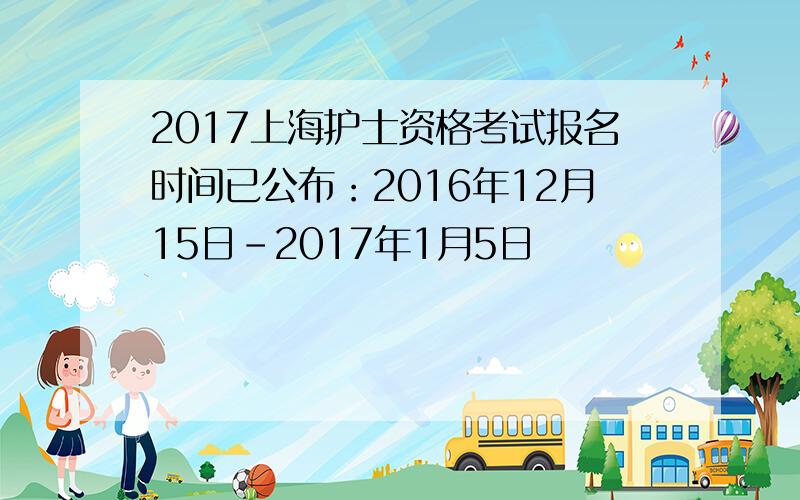 2017上海护士资格考试报名时间已公布：2016年12月15日-2017年1月5日

SCHOOL